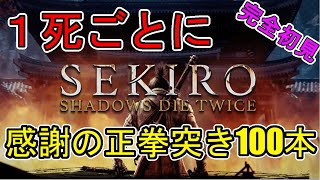 １死ごとに

完全初見

SEKIRO
SHADOWS DIE TWICE

感謝の正拳突き100本